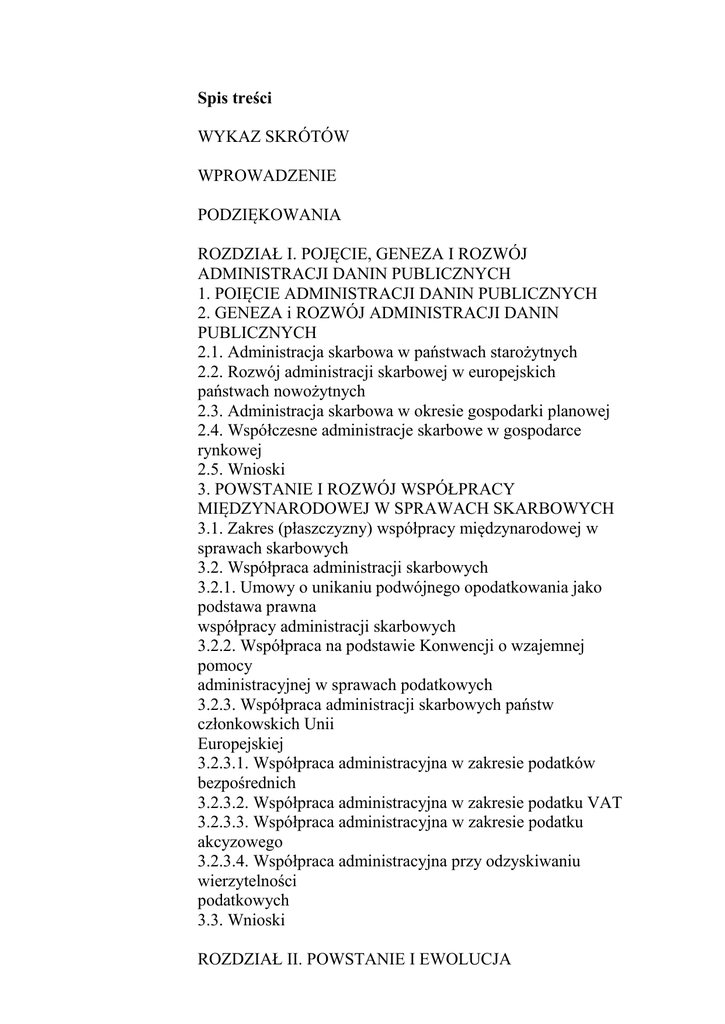 **Spis treści**

WYKAZ SKRÓTÓW

WPROWADZENIE

PODZIĘKOWANIA

ROZDZIAŁ I. POJĘCIE, GENEZA I ROZWÓJ ADMINISTRACJI DANIN PUBLICZNYCH
1. POIĘCIE ADMINISTRACJI DANIN PUBLICZNYCH
2. GENEZA i ROZWÓJ ADMINISTRACJI DANIN PUBLICZNYCH
2.1. Administracja skarbowa w państwach starożytnych
2.2. Rozwój administracji skarbowej w europejskich państwach nowożytnych
2.3. Administracja skarbowa w okresie gospodarki planowej
2.4. Współczesne administracje skarbowe w gospodarce rynkowej
2.5. Wnioski
3. POWSTANIE I ROZWÓJ WSPÓŁPRACY MIĘDZYNARODOWEJ W SPRAWACH SKARBOWYCH
3.1. Zakres (płaszczyzny) współpracy międzynarodowej w sprawach skarbowych
3.2. Współpraca administracji skarbowych
3.2.1. Umowy o unikaniu podwójnego opodatkowania jako podstawa prawna
współpracy administracji skarbowych
3.2.2. Współpraca na podstawie Konwencji o wzajemnej pomocy
administracyjnej w sprawach podatkowych
3.2.3. Współpraca administracji skarbowych państw członkowskich Unii
Europejskiej
3.2.3.1. Współpraca administracyjna w zakresie podatków bezpośrednich
3.2.3.2. Współpraca administracyjna w zakresie podatku VAT
3.2.3.3. Współpraca administracyjna w zakresie podatku akcyzowego
3.2.3.4. Współpraca administracyjna przy odzyskiwaniu wierzytelności
podatkowych
3.3. Wnioski

ROZDZIAŁ II. POWSTANIE I EWOLUCJA